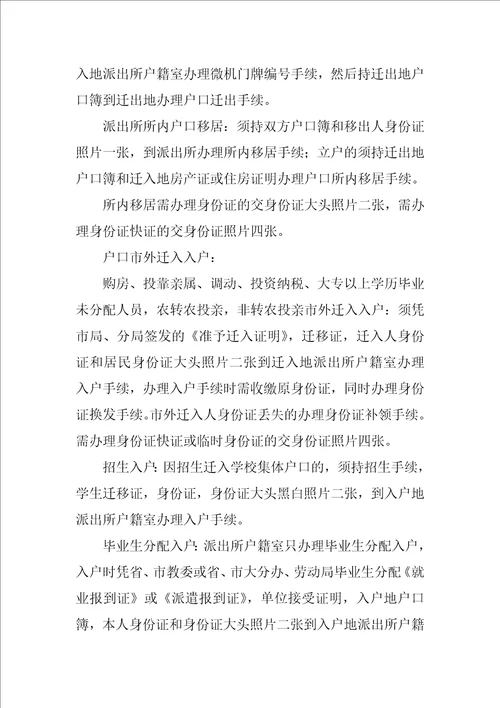 入地派出所户籍室办理微机门牌编号手续，然后持迁出地户口簿到迁出地办理户口迁出手续。

派出所所内户口移居：须持双方户口簿和移出人身份证照片一张，到派出所办理所内移居手续；立户的须持迁出地户口簿和迁入地房产证或住房证明办理户口所内移居手续。

所内移居需办理身份证的交身份证大头照片二张，需办理身份证快证的交身份证照片四张。

户口市外迁入入户：

购房、投靠亲属、调动、投资纳税、大专以上学历毕业未分配人员，农转农投亲，非转农投亲市外迁入入户：须凭市局、分局签发的《准予迁入证明》，迁移证，迁入人身份证和居民身份证大头照片二张到迁入地派出所户籍室办理入户手续，办理入户手续时需收缴原身份证，同时办理身份证换发手续。市外迁入人身份证丢失的办理身份证补领手续。需办理身份证快证或临时身份证的交身份证照片四张。

招生入户：因招生迁入学校集体户口的，须持招生手续，学生迁移证，身份证，身份证大头黑白照片二张，到入户地派出所户籍室办理入户手续。

毕业生分配入户：派出所户籍室只办理毕业生分配入户，入户时凭省、市教委或省、市大分办、劳动局毕业生分配《就业报到证》或《派遣报到证》，单位接受证明，入户地户口簿，本人身份证和身份证大头照片二张到入户地派出所户籍